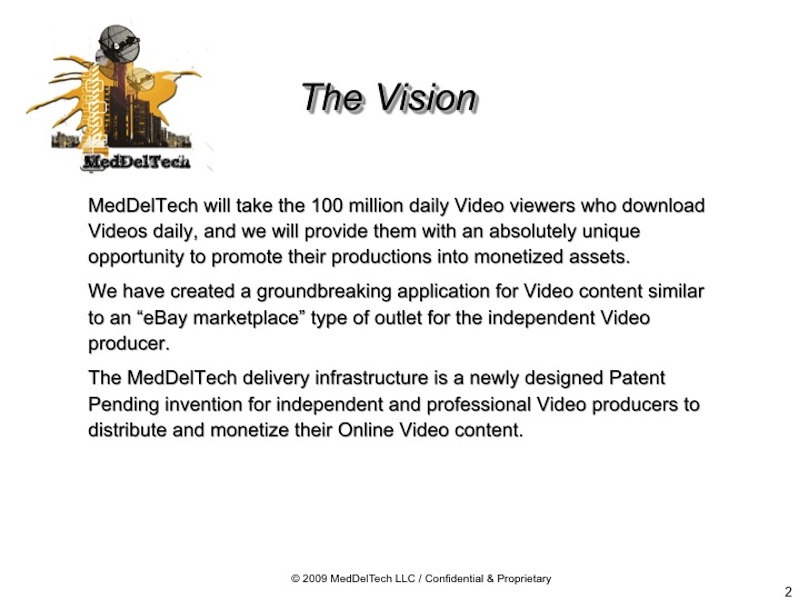 MedDelTech

The Vision

MedDelTech will take the 100 million daily Video viewers who download Videos daily, and we will provide them with an absolutely unique opportunity to promote their productions into monetized assets.

We have created a groundbreaking application for Video content similar to an “eBay marketplace” type of outlet for the independent Video producer.

The MedDelTech delivery infrastructure is a newly designed Patent Pending invention for independent and professional Video producers to distribute and monetize their Online Video content.

© 2009 MedDelTech LLC / Confidential & Proprietary

2